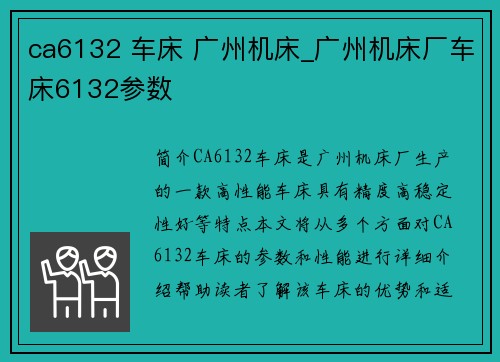 ca6132 车床 广州机床_广州机床厂车床6132参数

简介CA6132车床是广州机床厂生产的一款高性能车床具有精度高稳定性好等特点本文将从多个方面对CA6132车床的参数和性能进行详细介绍帮助读者了解该车床的优势和适